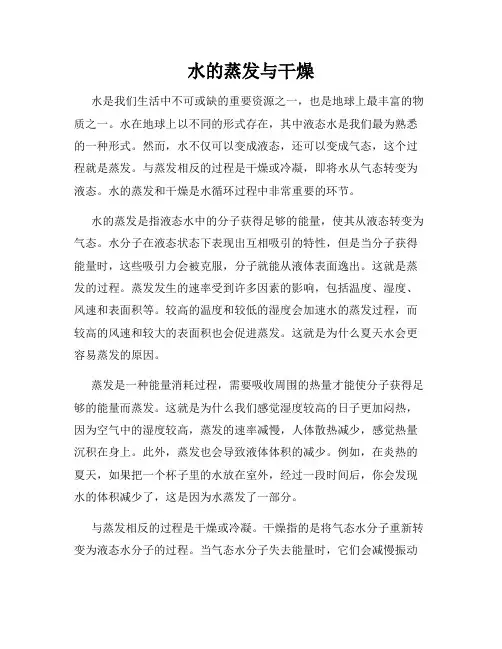 水的蒸发与干燥

水是我们生活中不可或缺的重要资源之一，也是地球上最丰富的物质之一。水在地球上以不同的形式存在，其中液态水是我们最为熟悉的一种形式。然而，水不仅可以变成液态，还可以变成气态，这个过程就是蒸发。与蒸发相反的过程是干燥或冷凝，即将水从气态转变为液态。水的蒸发和干燥是水循环过程中非常重要的环节。

水的蒸发是指液态水中的分子获得足够的能量，使其从液态转变为气态。水分子在液态状态下表现出互相吸引的特性，但是当分子获得能量时，这些吸引力会被克服，分子就能从液体表面逸出。这就是蒸发的过程。蒸发发生的速率受到许多因素的影响，包括温度、湿度、风速和表面积等。较高的温度和较低的湿度会加速水的蒸发过程，而较高的风速和较大的表面积也会促进蒸发。这就是为什么夏天水会更容易蒸发的原因。

蒸发是一种能量消耗过程，需要吸收周围的热量才能使分子获得足够的能量而蒸发。这就是为什么我们感觉湿度较高的日子更加闷热，因为空气中的湿度较高，蒸发的速率减慢，人体散热减少，感觉热量沉积在身上。此外，蒸发也会导致液体体积的减少。例如，在炎热的夏天，如果把一个杯子里的水放在室外，经过一段时间后，你会发现水的体积减少了，这是因为水蒸发了一部分。

与蒸发相反的过程是干燥或冷凝。干燥指的是将气态水分子重新转变为液态水分子的过程。当气态水分子失去能量时，它们会减慢振动